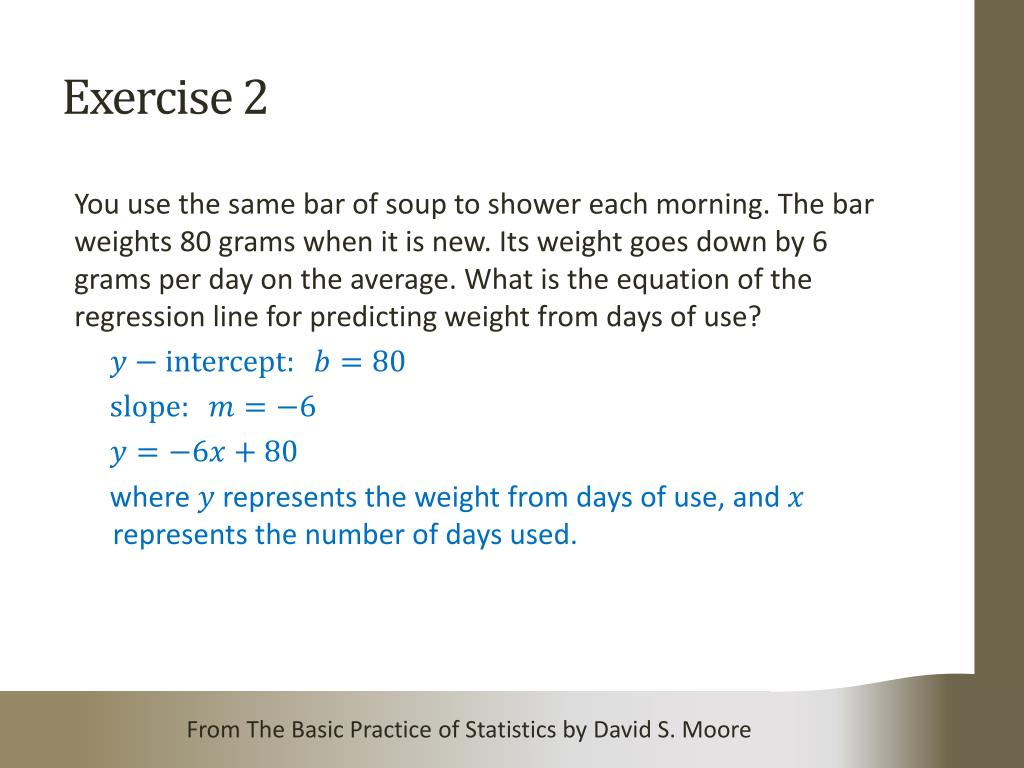 Exercise 2

You use the same bar of soup to shower each morning. The bar weights 80 grams when it is new. Its weight goes down by 6 grams per day on the average. What is the equation of the regression line for predicting weight from days of use?

$y -$ intercept: $b = 80$

slope: $m = -6$

$y = -6x + 80$

where $y$ represents the weight from days of use, and $x$ represents the number of days used.

From The Basic Practice of Statistics by David S. Moore